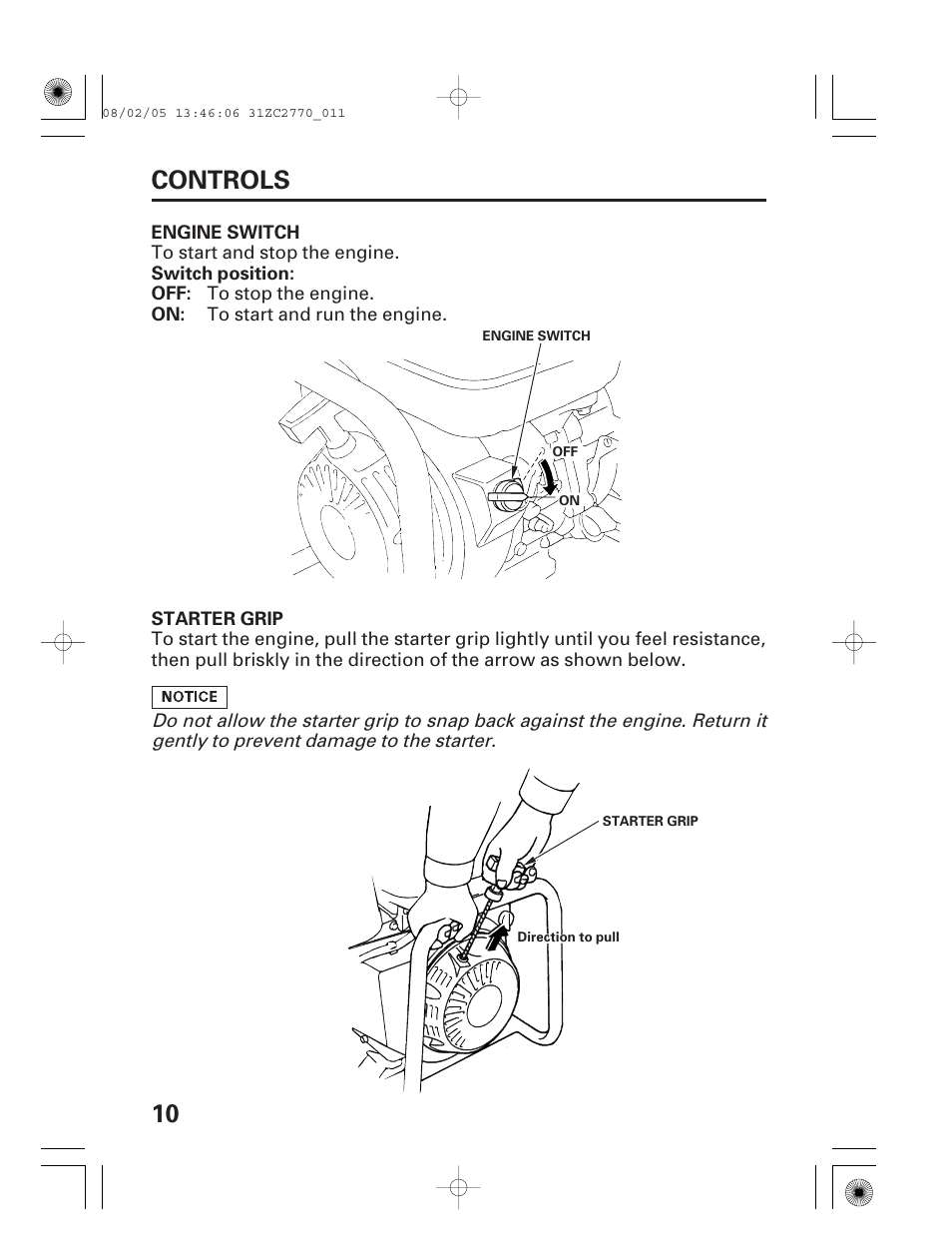 08/02/05 13:46:06 31ZC2770_011

CONTROLS

ENGINE SWITCH
To start and stop the engine.
Switch position:
OFF: To stop the engine.
ON: To start and run the engine.

ENGINE SWITCH
OFF
ON

STARTER GRIP
To start the engine, pull the starter grip lightly until you feel resistance, then pull briskly in the direction of the arrow as shown below.

NOTICE

Do not allow the starter grip to snap back against the engine. Return it gently to prevent damage to the starter.

STARTER GRIP
Direction to pull

10